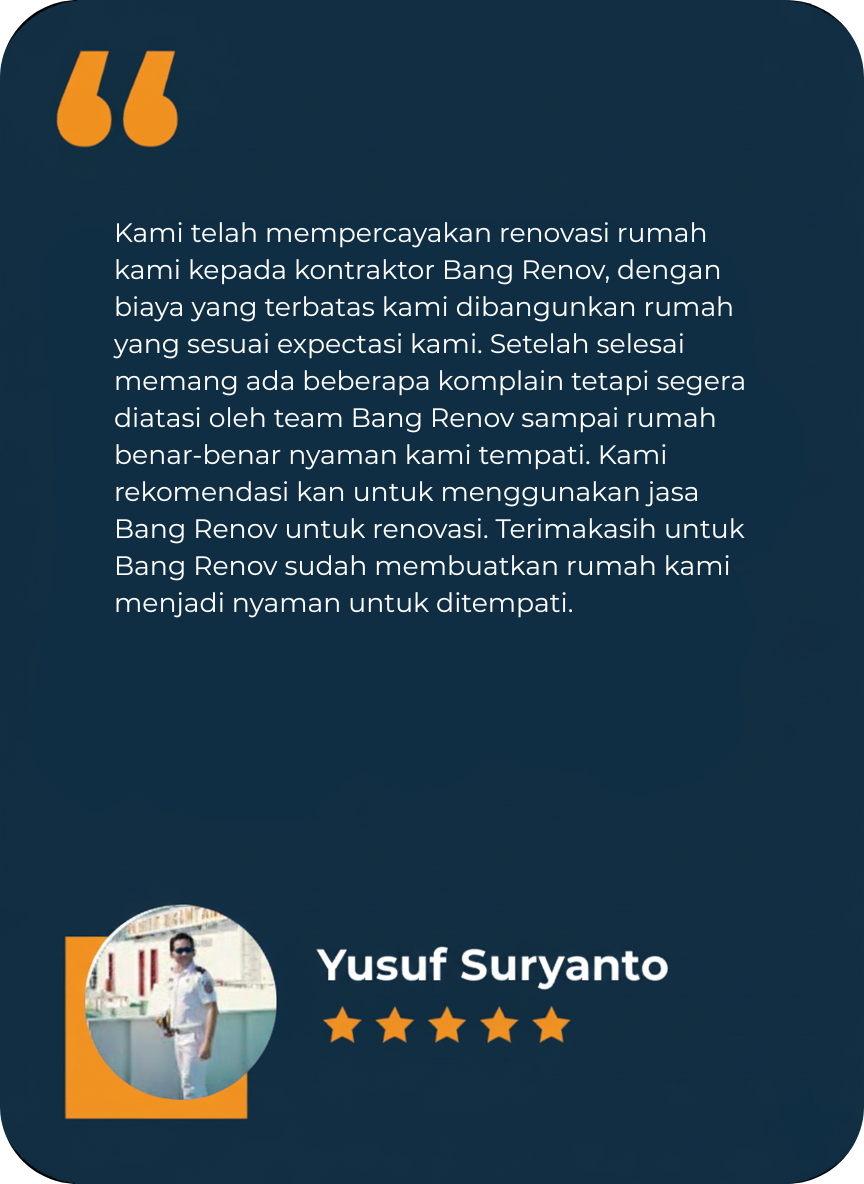 Kami telah mempercayakan renovasi rumah kami kepada kontraktor Bang Renov, dengan biaya yang terbatas kami dibangunkan rumah yang sesuai expectasi kami. Setelah selesai memang ada beberapa komplain tetapi segera diatasi oleh team Bang Renov sampai rumah benar-benar nyaman kami tempati. Kami rekomendasi kan untuk menggunakan jasa Bang Renov untuk renovasi. Terimakasih untuk Bang Renov sudah membuatkan rumah kami menjadi nyaman untuk ditempati.

Yusuf Suryanto